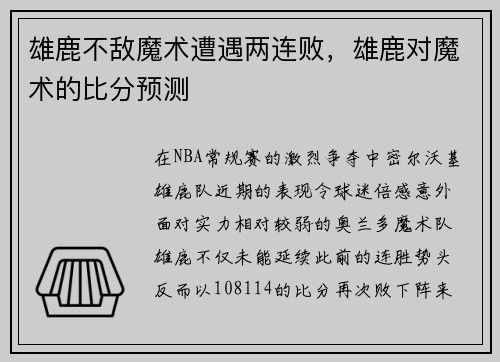 雄鹿不敌魔术遭遇两连败，雄鹿对魔术的比分预测

在NBA常规赛的激烈争夺中密尔沃基雄鹿队近期的表现令球迷倍感意外面对实力相对较弱的奥兰多魔术队雄鹿不仅未能延续此前的连胜势头反而以108114的比分再次败下阵来